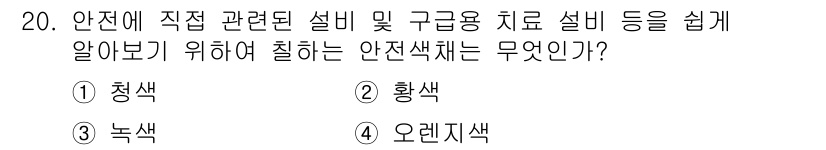 20. 안전에 직접 관련된 설비 및 구급용 치료 설비 등을 쉽게 알아보기 위하여 칠하는 안전색채는 무엇인가?

① 청색
② 황색
③ 녹색
④ 오렌지색